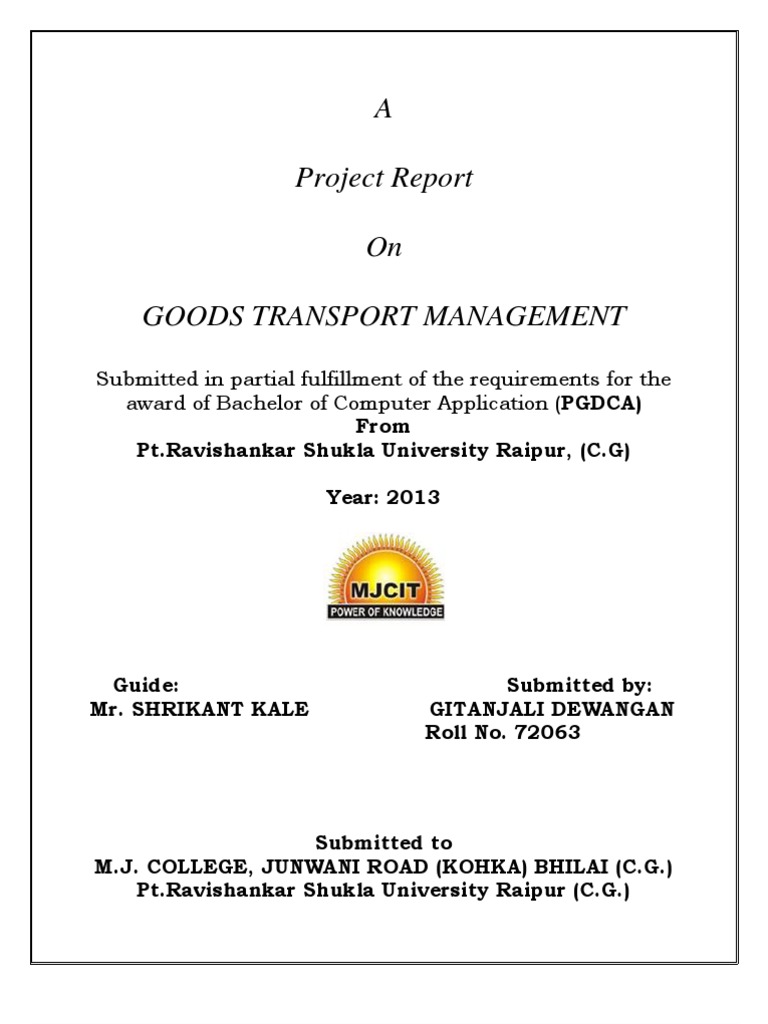 A

Project Report

On

GOODS TRANSPORT MANAGEMENT

Submitted in partial fulfillment of the requirements for the award of Bachelor of Computer Application (PGDCA)
From
Pt.Ravishankar Shukla University Raipur, (C.G)

Year: 2013

MJCIT
POWER OF KNOWLEDGE

Guide:
Mr. SHRIKANT KALE

Submitted by:
GITANJALI DEWANGAN
Roll No. 72063

Submitted to
M.J. COLLEGE, JUNWANI ROAD (KOHKA) BHILAI (C.G.)
Pt.Ravishankar Shukla University Raipur (C.G.)